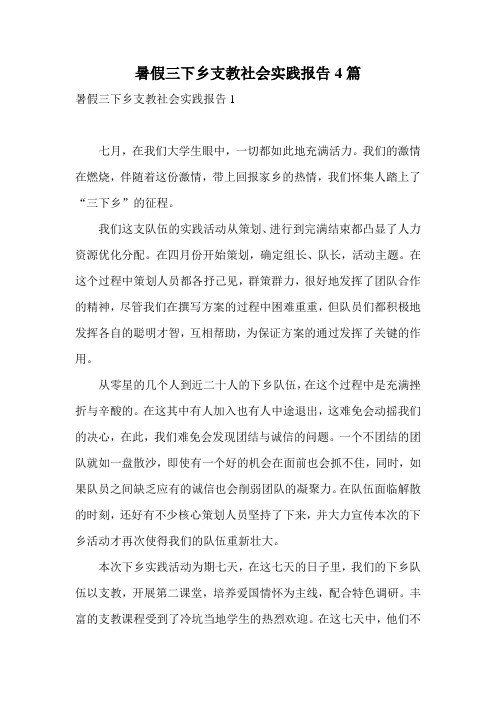 暑假三下乡支教社会实践报告 4 篇

暑假三下乡支教社会实践报告 1

七月，在我们大学生眼中，一切都如此地充满活力。我们的激情在燃烧，伴随着这份激情，带上回报家乡的热情，我们怀集人踏上了“三下乡”的征程。

我们这支队伍的实践活动从策划、进行到完满结束都凸显了人力资源优化分配。在四月份开始策划，确定组长、队长，活动主题。在这个过程中策划人员都各抒己见，群策群力，很好地发挥了团队合作的精神，尽管我们在撰写方案的过程中困难重重，但队员们都积极地发挥各自的聪明才智，互相帮助，为保证方案的通过发挥了关键的作用。

从零星的几个人到近二十人的下乡队伍，在这个过程中是充满挫折与辛酸的。在这其中有人加入也有人中途退出，这难免会动摇我们的决心，在此，我们难免会发现团结与诚信的问题。一个不团结的团队就如一盘散沙，即使有一个好的机会在面前也会抓不住，同时，如果队员之间缺乏应有的诚信也会削弱团队的凝聚力。在队伍面临解散的时刻，还好有不少核心策划人员坚持了下来，并大力宣传本次的下乡活动才再次使得我们的队伍重新壮大。

本次下乡实践活动为期七天，在这七天的日子里，我们的下乡队伍以支教，开展第二课堂，培养爱国情怀为主线，配合特色调研。丰富的支教课程受到了冷坑当地学生的热烈欢迎。在这七天中，他们不